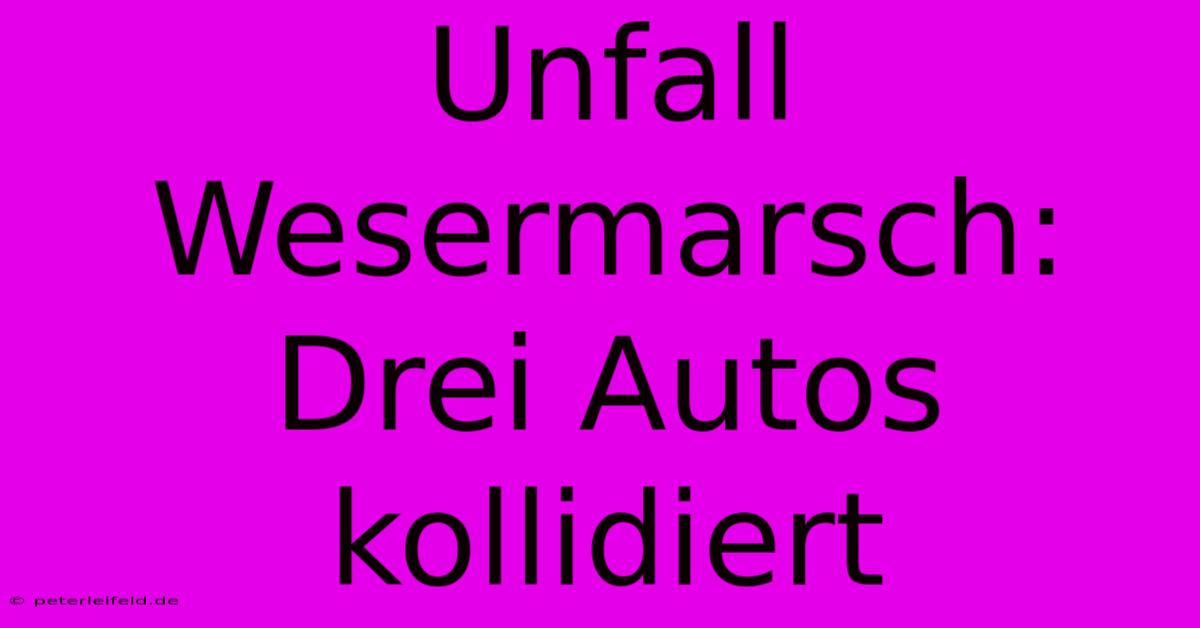 Unfall Wesermarsch: Drei Autos kollidiert

© peterleifeld.de